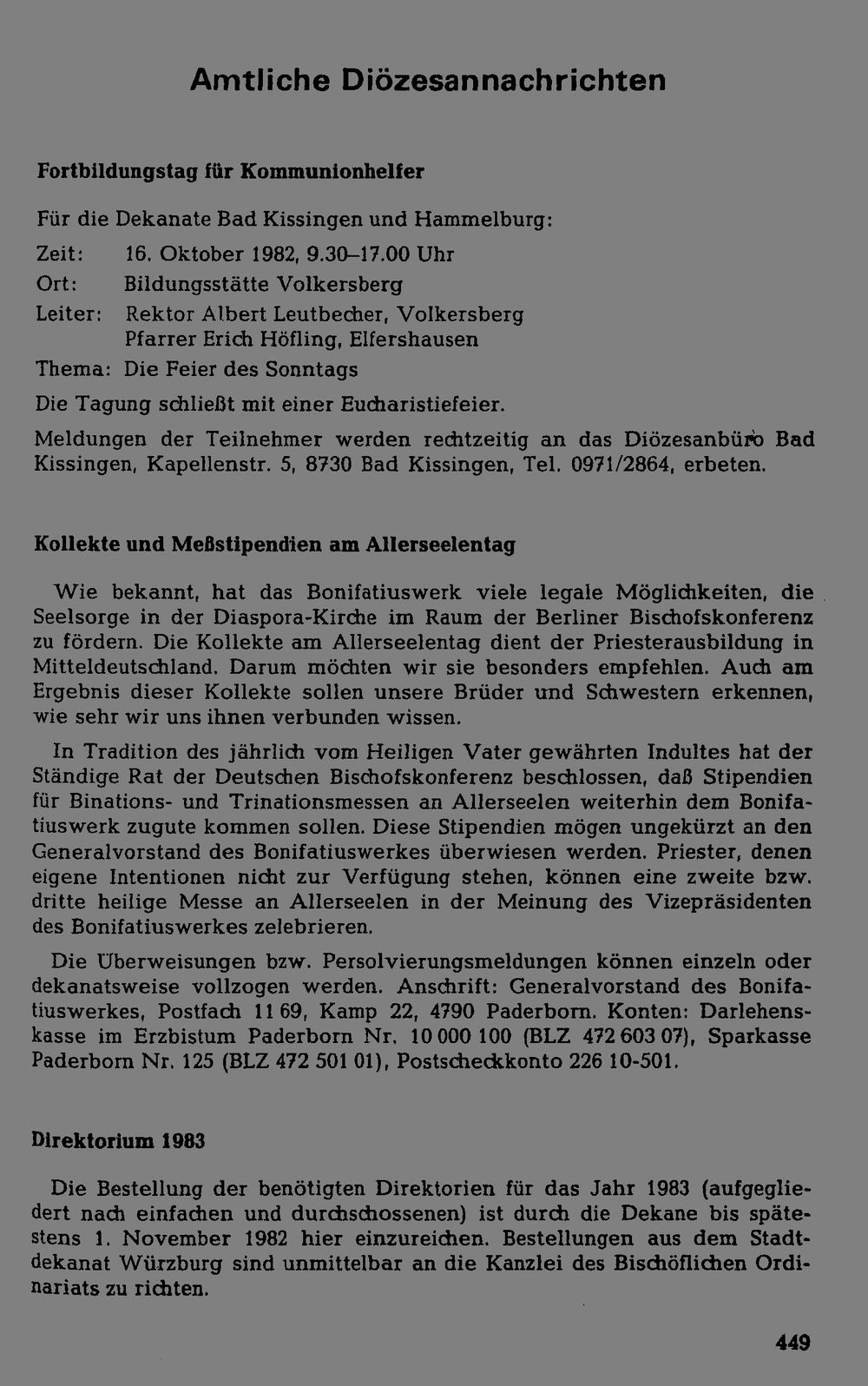 Amtliche Diözesannachrichten

Fortbildungstag für Kommunionhelfer

Für die Dekanate Bad Kissingen und Hammelburg:

Zeit: 16. Oktober 1982, 9.30–17.00 Uhr
Ort: Bildungsstätte Volkersberg
Leiter: Rektor Albert Leutbecher, Volkersberg
Pfarrer Erich Höfling, Elfershausen
Thema: Die Feier des Sonntags

Die Tagung schließt mit einer Eucharistiefeier.

Meldungen der Teilnehmer werden rechtzeitig an das Diözesanbüro Bad Kissingen, Kapellenstr. 5, 8730 Bad Kissingen, Tel. 0971/2864, erbeten.

Kollekte und Meßstipendien am Allerseelentag

Wie bekannt, hat das Bonifatiuswerk viele legale Möglichkeiten, die Seelsorge in der Diaspora-Kirche im Raum der Berliner Bischofskonferenz zu fördern. Die Kollekte am Allerseelentag dient der Priesterausbildung in Mitteldeutschland. Darum möchten wir sie besonders empfehlen. Auch am Ergebnis dieser Kollekte sollen unsere Brüder und Schwestern erkennen, wie sehr wir uns ihnen verbunden wissen.

In Tradition des jährlich vom Heiligen Vater gewährten Indultes hat der Ständige Rat der Deutschen Bischofskonferenz beschlossen, daß Stipendien für Binations- und Trinationsmessen an Allerseelen weiterhin dem Bonifatiuswerk zugute kommen sollen. Diese Stipendien mögen ungekürzt an den Generalvorstand des Bonifatiuswerkes überwiesen werden. Priester, denen eigene Intentionen nicht zur Verfügung stehen, können eine zweite bzw. dritte heilige Messe an Allerseelen in der Meinung des Vizepräsidenten des Bonifatiuswerkes zelebrieren.

Die Überweisungen bzw. Persolvierungsmeldungen können einzeln oder dekanatsweise vollzogen werden. Anschrift: Generalvorstand des Bonifatiuswerkes, Postfach 11 69, Kamp 22, 4790 Paderborn. Konten: Darlehenskasse im Erzbistum Paderborn Nr. 10 000 100 (BLZ 472 603 07), Sparkasse Paderborn Nr. 125 (BLZ 472 501 01), Postscheckkonto 226 10-501.

Direktorium 1983

Die Bestellung der benötigten Direktorien für das Jahr 1983 (aufgegliedert nach einfachen und durchschossenen) ist durch die Dekane bis spätestens 1. November 1982 hier einzureichen. Bestellungen aus dem Stadtdekanat Würzburg sind unmittelbar an die Kanzlei des Bischöflichen Ordinariats zu richten.

449